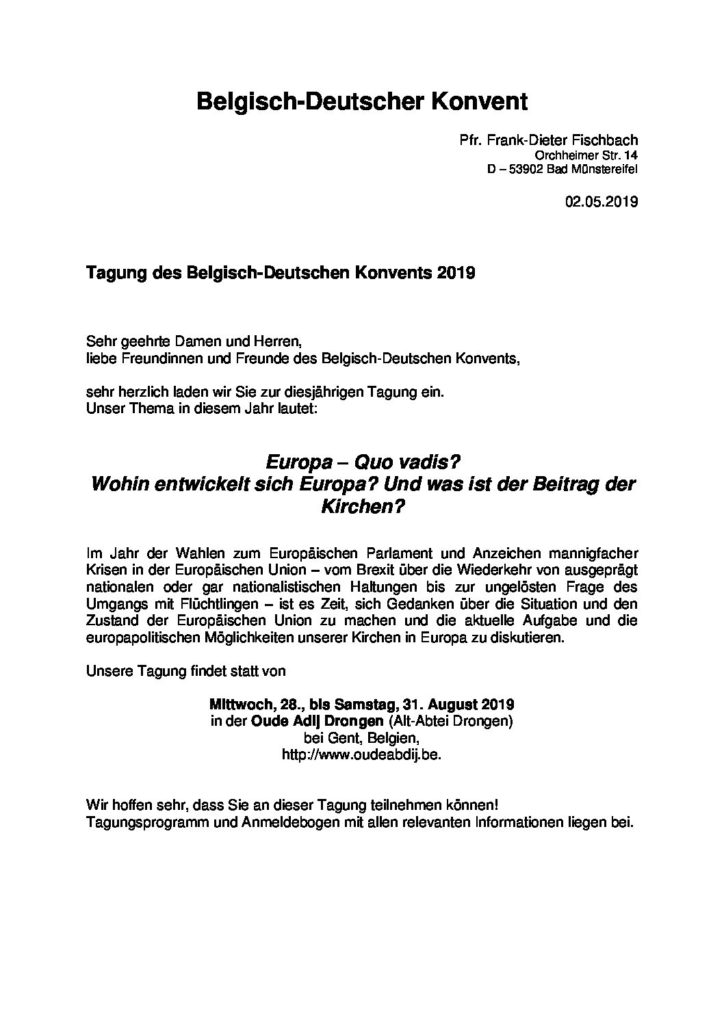 Belgisch-Deutscher Konvent

Pfr. Frank-Dieter Fischbach
Orchheimer Str. 14
D – 53902 Bad Münstereifel

02.05.2019

Tagung des Belgisch-Deutschen Konvents 2019

Sehr geehrte Damen und Herren,
liebe Freundinnen und Freunde des Belgisch-Deutschen Konvents,

sehr herzlich laden wir Sie zur diesjährigen Tagung ein.
Unser Thema in diesem Jahr lautet:

Europa – Quo vadis?
Wohin entwickelt sich Europa? Und was ist der Beitrag der Kirchen?

Im Jahr der Wahlen zum Europäischen Parlament und Anzeichen mannigfacher Krisen in der Europäischen Union – vom Brexit über die Wiederkehr von ausgeprägt nationalen oder gar nationalistischen Haltungen bis zur ungelösten Frage des Umgangs mit Flüchtlingen – ist es Zeit, sich Gedanken über die Situation und den Zustand der Europäischen Union zu machen und die aktuelle Aufgabe und die europapolitischen Möglichkeiten unserer Kirchen in Europa zu diskutieren.

Unsere Tagung findet statt von

Mittwoch, 28., bis Samstag, 31. August 2019
in der Oude Adij Drongen (Alt-Abtei Drongen)
bei Gent, Belgien,
http://www.oudeabdij.be.

Wir hoffen sehr, dass Sie an dieser Tagung teilnehmen können!
Tagungsprogramm und Anmeldebogen mit allen relevanten Informationen liegen bei.